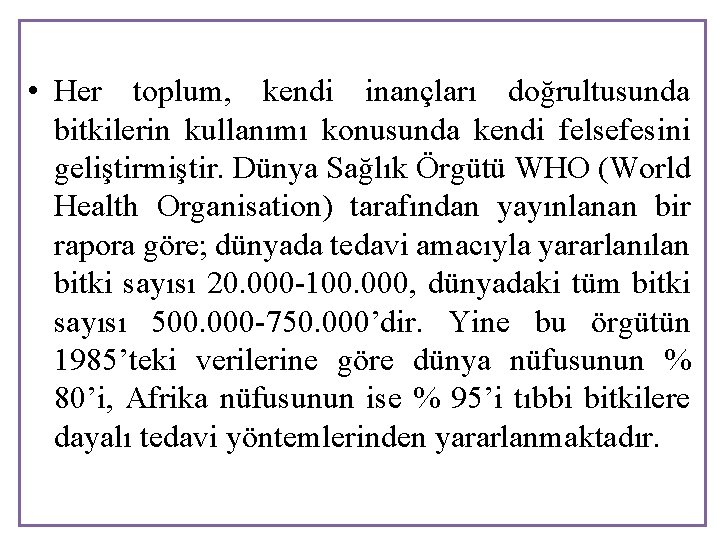 • Her toplum, kendi inançları doğrultusunda bitkilerin kullanımı konusunda kendi felsefesini geliştirmiştir. Dünya Sağlık Örgütü WHO (World Health Organisation) tarafından yayınlanan bir rapora göre; dünyada tedavi amacıyla yararlanılan bitki sayısı 20.000-100.000, dünyadaki tüm bitki sayısı 500.000-750.000’dir. Yine bu örgütün 1985’teki verilerine göre dünya nüfusunun % 80’i, Afrika nüfusunun ise % 95’i tıbbi bitkilere dayalı tedavi yöntemlerinden yararlanmaktadır.